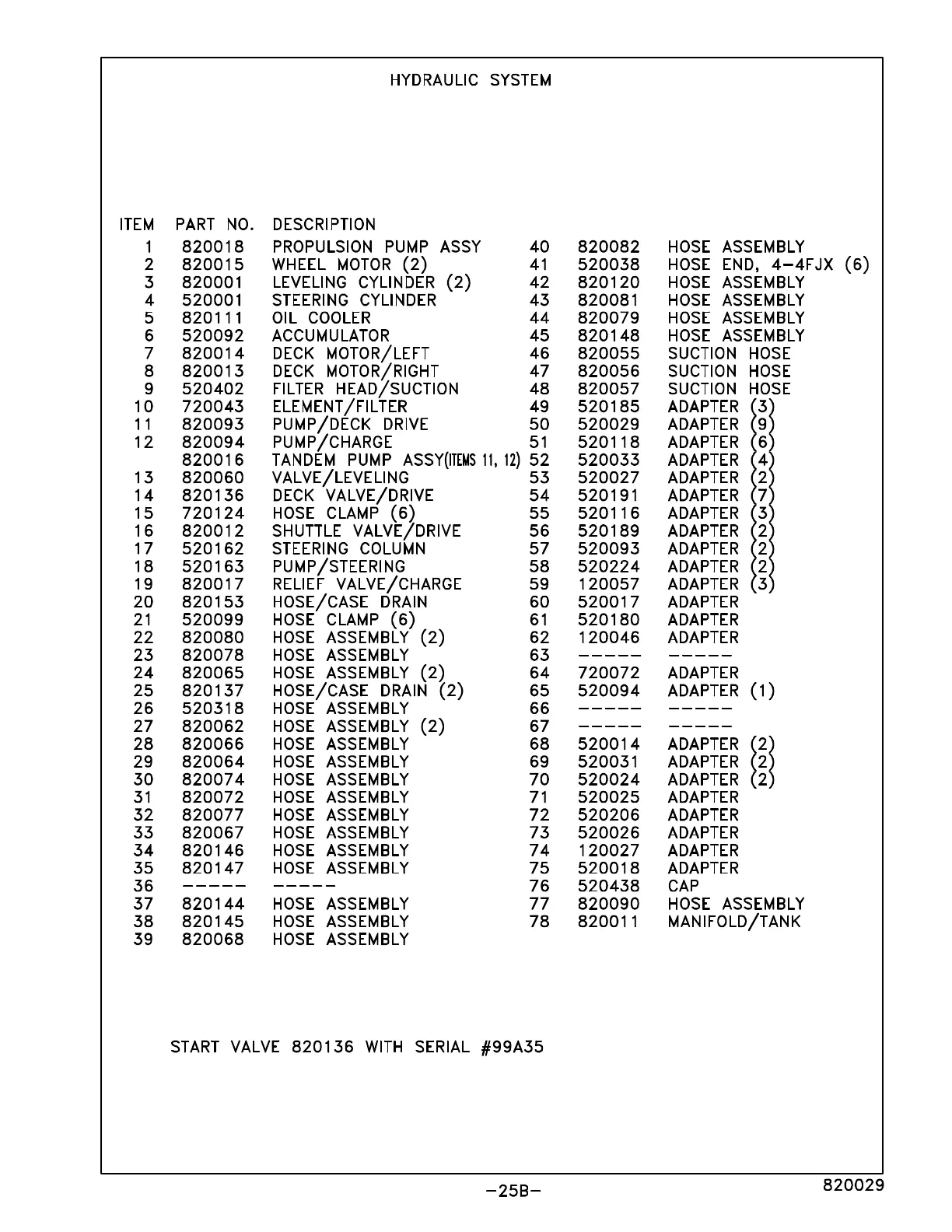 HYDRAULIC SYSTEM

| ITEM | PART NO. | DESCRIPTION |
|---|---|---|
| 1 | 820018 | PROPULSION PUMP ASSY |
| 2 | 820015 | WHEEL MOTOR (2) |
| 3 | 820001 | LEVELING CYLINDER (2) |
| 4 | 520001 | STEERING CYLINDER |
| 5 | 820111 | OIL COOLER |
| 6 | 520092 | ACCUMULATOR |
| 7 | 820014 | DECK MOTOR/LEFT |
| 8 | 820013 | DECK MOTOR/RIGHT |
| 9 | 520402 | FILTER HEAD/SUCTION |
| 10 | 720043 | ELEMENT/FILTER |
| 11 | 820093 | PUMP/DECK DRIVE |
| 12 | 820094 | PUMP/CHARGE |
|  | 820016 | TANDEM PUMP ASSY(ITEMS 11, 12) |
| 13 | 820060 | VALVE/LEVELING |
| 14 | 820136 | DECK VALVE/DRIVE |
| 15 | 720124 | HOSE CLAMP (6) |
| 16 | 820012 | SHUTTLE VALVE/DRIVE |
| 17 | 520162 | STEERING COLUMN |
| 18 | 520163 | PUMP/STEERING |
| 19 | 820017 | RELIEF VALVE/CHARGE |
| 20 | 820153 | HOSE/CASE DRAIN |
| 21 | 520099 | HOSE CLAMP (6) |
| 22 | 820080 | HOSE ASSEMBLY (2) |
| 23 | 820078 | HOSE ASSEMBLY |
| 24 | 820065 | HOSE ASSEMBLY (2) |
| 25 | 820137 | HOSE/CASE DRAIN (2) |
| 26 | 520318 | HOSE ASSEMBLY |
| 27 | 820062 | HOSE ASSEMBLY (2) |
| 28 | 820066 | HOSE ASSEMBLY |
| 29 | 820064 | HOSE ASSEMBLY |
| 30 | 820074 | HOSE ASSEMBLY |
| 31 | 820072 | HOSE ASSEMBLY |
| 32 | 820077 | HOSE ASSEMBLY |
| 33 | 820067 | HOSE ASSEMBLY |
| 34 | 820146 | HOSE ASSEMBLY |
| 35 | 820147 | HOSE ASSEMBLY |
| 36 | ----- | ----- |
| 37 | 820144 | HOSE ASSEMBLY |
| 38 | 820145 | HOSE ASSEMBLY |
| 39 | 820068 | HOSE ASSEMBLY |
| 40 | 820082 | HOSE ASSEMBLY |
| 41 | 520038 | HOSE END, 4-4FJX (6) |
| 42 | 820120 | HOSE ASSEMBLY |
| 43 | 820081 | HOSE ASSEMBLY |
| 44 | 820079 | HOSE ASSEMBLY |
| 45 | 820148 | HOSE ASSEMBLY |
| 46 | 820055 | SUCTION HOSE |
| 47 | 820056 | SUCTION HOSE |
| 48 | 820057 | SUCTION HOSE |
| 49 | 520185 | ADAPTER (3) |
| 50 | 520029 | ADAPTER (9) |
| 51 | 520118 | ADAPTER (6) |
| 52 | 520033 | ADAPTER (4) |
| 53 | 520027 | ADAPTER (2) |
| 54 | 520191 | ADAPTER (7) |
| 55 | 520116 | ADAPTER (3) |
| 56 | 520189 | ADAPTER (2) |
| 57 | 520093 | ADAPTER (2) |
| 58 | 520224 | ADAPTER (2) |
| 59 | 120057 | ADAPTER (3) |
| 60 | 520017 | ADAPTER |
| 61 | 520180 | ADAPTER |
| 62 | 120046 | ADAPTER |
| 63 | ----- | ----- |
| 64 | 720072 | ADAPTER |
| 65 | 520094 | ADAPTER (1) |
| 66 | ----- | ----- |
| 67 | ----- | ----- |
| 68 | 520014 | ADAPTER (2) |
| 69 | 520031 | ADAPTER (2) |
| 70 | 520024 | ADAPTER (2) |
| 71 | 520025 | ADAPTER |
| 72 | 520206 | ADAPTER |
| 73 | 520026 | ADAPTER |
| 74 | 120027 | ADAPTER |
| 75 | 520018 | ADAPTER |
| 76 | 520438 | CAP |
| 77 | 820090 | HOSE ASSEMBLY |
| 78 | 820011 | MANIFOLD/TANK |

START VALVE 820136 WITH SERIAL #99A35

-25B-

820029